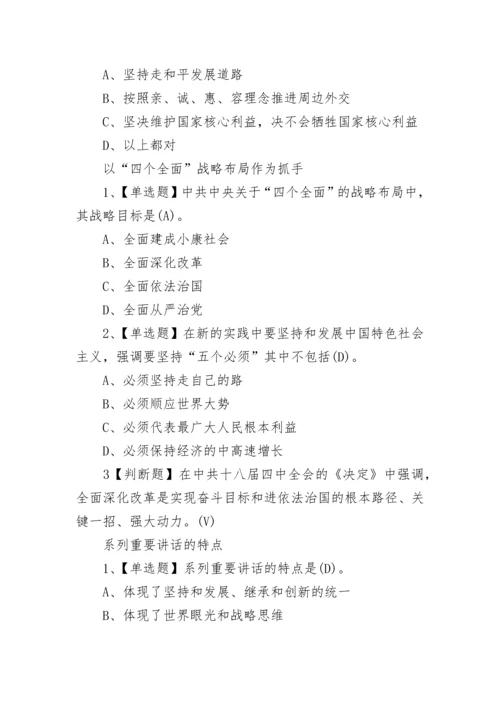 A、坚持走和平发展道路

B、按照亲、诚、惠、容理念推进周边外交

C、坚决维护国家核心利益，决不会牺牲国家核心利益

D、以上都对

以“四个全面”战略布局作为抓手

1、【单选题】中共中央关于“四个全面”的战略布局中，其战略目标是(A)。

A、全面建成小康社会

B、全面深化改革

C、全面依法治国

D、全面从严治党

2、【单选题】在新的实践中要坚持和发展中国特色社会主义，强调要坚持“五个必须”其中不包括(D)。

A、必须坚持走自己的路

B、必须顺应世界大势

C、必须代表最广大人民根本利益

D、必须保持经济的中高速增长

3【判断题】在中共十八届四中全会的《决定》中强调，全面深化改革是实现奋斗目标和进依法治国的根本路径、关键一招、强大动力。(V)

系列重要讲话的特点

1、【单选题】系列重要讲话的特点是(D)。

A、体现了坚持和发展、继承和创新的统一

B、体现了世界眼光和战略思维